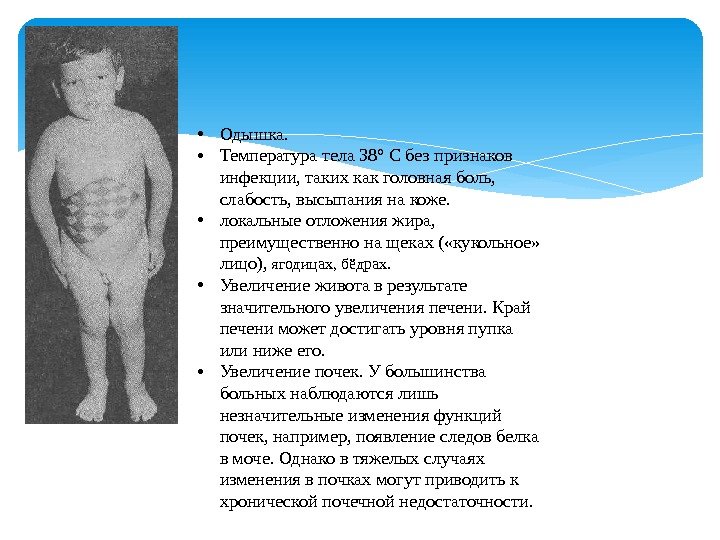 • Одышка.
• Температура тела 38° С без признаков инфекции, таких как головная боль, слабость, высыпания на коже.
• локальные отложения жира, преимущественно на щеках («кукольное» лицо), ягодицах, бёдрах.
• Увеличение живота в результате значительного увеличения печени. Край печени может достигать уровня пупка или ниже его.
• Увеличение почек. У большинства больных наблюдаются лишь незначительные изменения функций почек, например, появление следов белка в моче. Однако в тяжелых случаях изменения в почках могут приводить к хронической почечной недостаточности.